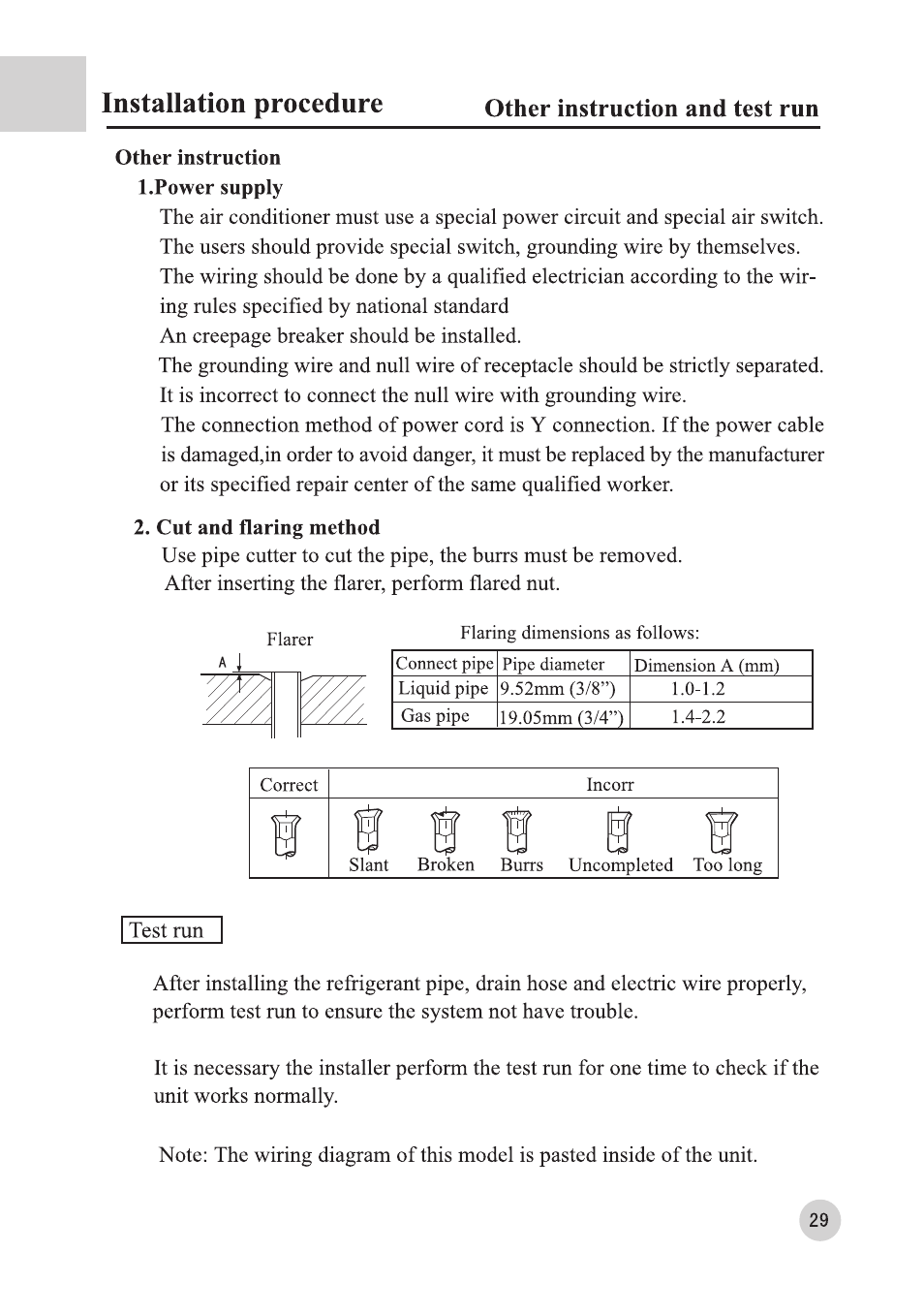 Installation procedure

Other instruction and test run

Other instruction

1.Power supply

The air conditioner must use a special power circuit and special air switch. The users should provide special switch, grounding wire by themselves. The wiring should be done by a qualified electrician according to the wiring rules specified by national standard

An creepage breaker should be installed.

The grounding wire and null wire of receptacle should be strictly separated. It is incorrect to connect the null wire with grounding wire.

The connection method of power cord is Y connection. If the power cable is damaged,in order to avoid danger, it must be replaced by the manufacturer or its specified repair center of the same qualified worker.

2. Cut and flaring method

Use pipe cutter to cut the pipe, the burrs must be removed.

After inserting the flarer, perform flared nut.

Flarer

A

Flaring dimensions as follows:

| Connect pipe | Pipe diameter | Dimension A (mm) |
|---|---|---|
| Liquid pipe | 9.52mm (3/8”) | 1.0-1.2 |
| Gas pipe | 19.05mm (3/4”) | 1.4-2.2 |

| Correct | Incorr |
|---|---|
| | Slant Broken Burrs Uncompleted Too long |

Test run

After installing the refrigerant pipe, drain hose and electric wire properly, perform test run to ensure the system not have trouble.

It is necessary the installer perform the test run for one time to check if the unit works normally.

Note: The wiring diagram of this model is pasted inside of the unit.

29